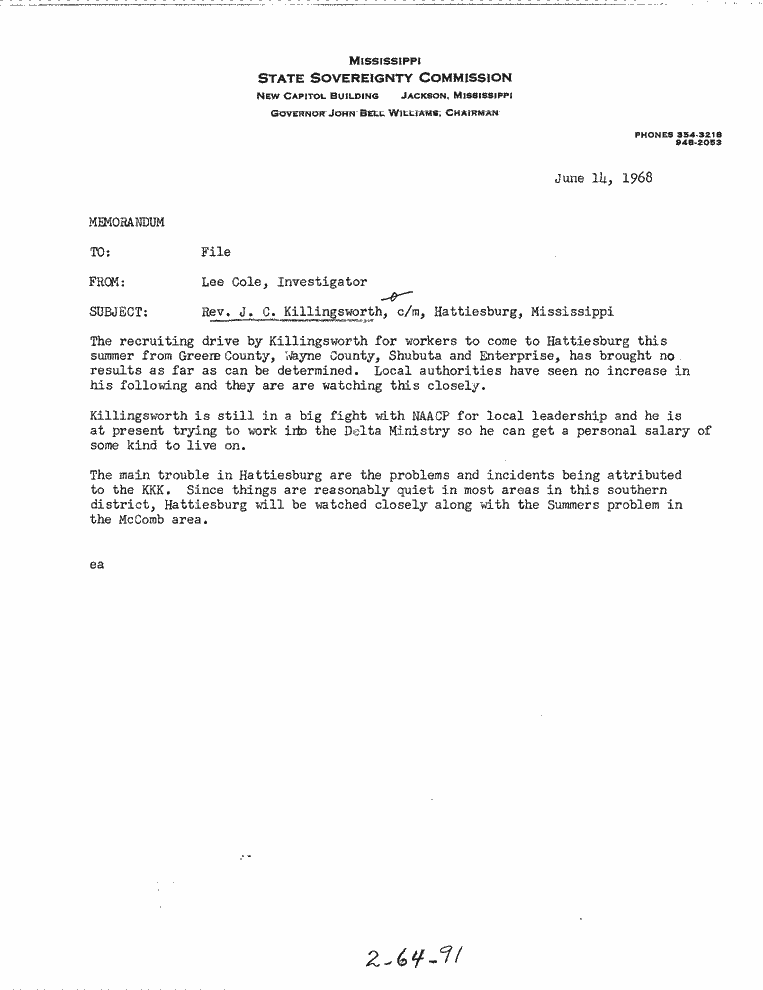 MISSISSIPPI
STATE SOVEREIGNTY COMMISSION
NEW CAPITOL BUILDING JACKSON, MISSISSIPPI
GOVERNOR JOHN BELL WILLIAMS, CHAIRMAN

PHONES 354-3218
948-2053

June 14, 1968

MEMORANDUM

TO: File

FROM: Lee Cole, Investigator

SUBJECT: Rev. J. C. Killingsworth, c/m, Hattiesburg, Mississippi

The recruiting drive by Killingsworth for workers to come to Hattiesburg this summer from Greene County, Wayne County, Shubuta and Enterprise, has brought no results as far as can be determined. Local authorities have seen no increase in his following and they are are watching this closely.

Killingsworth is still in a big fight with NAACP for local leadership and he is at present trying to work into the Delta Ministry so he can get a personal salary of some kind to live on.

The main trouble in Hattiesburg are the problems and incidents being attributed to the KKK. Since things are reasonably quiet in most areas in this southern district, Hattiesburg will be watched closely along with the Summers problem in the McComb area.

ea

2-64-91